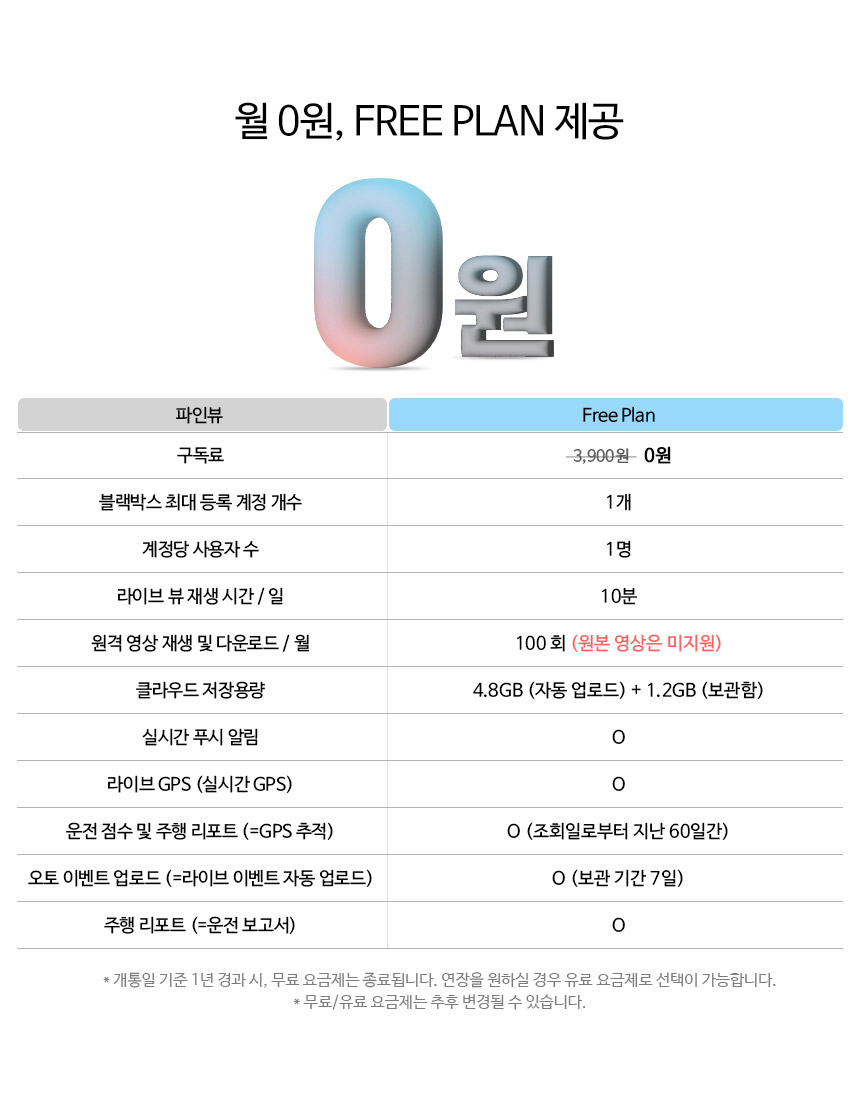 월 0원, FREE PLAN 제공

0원

| 파인뷰 | Free Plan |
|---|---|
| 구독료 | 3,900원 0원 |
| 블랙박스 최대 등록 계정 개수 | 1개 |
| 계정당 사용자 수 | 1명 |
| 라이브 뷰 재생 시간 / 일 | 10분 |
| 원격 영상 재생 및 다운로드 / 월 | 100 회 (원본 영상은 미지원) |
| 클라우드 저장용량 | 4.8GB (자동 업로드) + 1.2GB (보관함) |
| 실시간 푸시 알림 | O |
| 라이브 GPS (실시간 GPS) | O |
| 운전 점수 및 주행 리포트 (=GPS 추적) | O (조회일로부터 지난 60일간) |
| 오토 이벤트 업로드 (=라이브 이벤트 자동 업로드) | O (보관 기간 7일) |
| 주행 리포트 (=운전 보고서) | O |

* 개통일 기준 1년 경과 시, 무료 요금제는 종료됩니다. 연장을 원하실 경우 유료 요금제로 선택이 가능합니다.
* 무료/유료 요금제는 추후 변경될 수 있습니다.